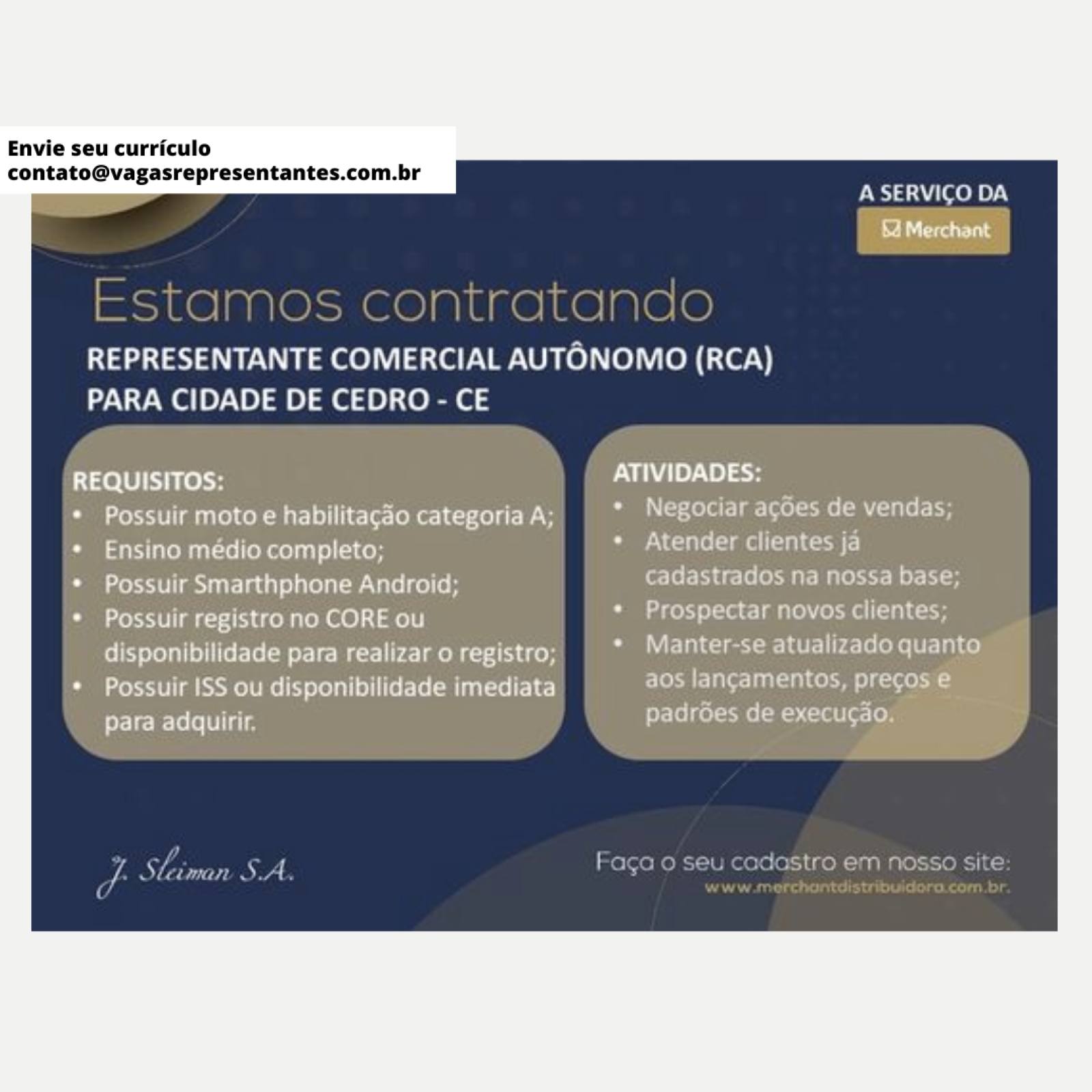 Envie seu currículo
contato@vagasrepresentantes.com.br

A SERVIÇO DA
Merchant

Estamos contratando
REPRESENTANTE COMERCIAL AUTÔNOMO (RCA)
PARA CIDADE DE CEDRO - CE

REQUISITOS:
• Possuir moto e habilitação categoria A;
• Ensino médio completo;
• Possuir Smarthphone Android;
• Possuir registro no CORE ou disponibilidade para realizar o registro;
• Possuir ISS ou disponibilidade imediata para adquirir.

ATIVIDADES:
• Negociar ações de vendas;
• Atender clientes já cadastrados na nossa base;
• Prospectar novos clientes;
• Manter-se atualizado quanto aos lançamentos, preços e padrões de execução.

J. Sleiman S.A.

Faça o seu cadastro em nosso site:
www.merchantdistribuidora.com.br.